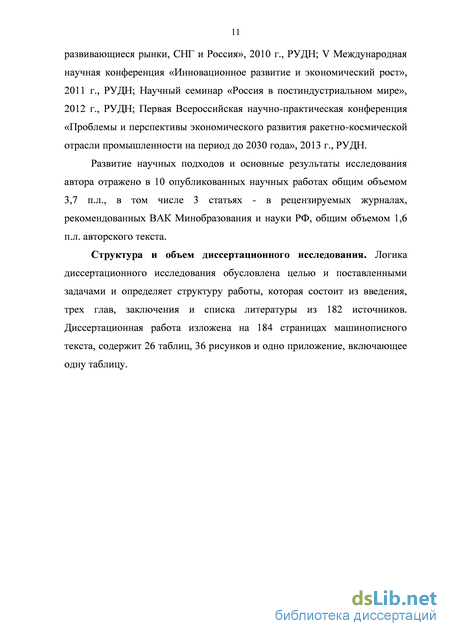 11

развивающиеся рынки, СНГ и Россия», 2010 г., РУДН; V Международная научная конференция «Инновационное развитие и экономический рост», 2011 г., РУДН; Научный семинар «Россия в постиндустриальном мире», 2012 г., РУДН; Первая Всероссийская научно-практическая конференция «Проблемы и перспективы экономического развития ракетно-космической отрасли промышленности на период до 2030 года», 2013 г., РУДН.

Развитие научных подходов и основные результаты исследования автора отражено в 10 опубликованных научных работах общим объемом 3,7 п.л., в том числе 3 статьях - в рецензируемых журналах, рекомендованных ВАК Минобразования и науки РФ, общим объемом 1,6 п.л. авторского текста.

Структура и объем диссертационного исследования. Логика диссертационного исследования обусловлена целью и поставленными задачами и определяет структуру работы, которая состоит из введения, трех глав, заключения и списка литературы из 182 источников. Диссертационная работа изложена на 184 страницах машинописного текста, содержит 26 таблиц, 36 рисунков и одно приложение, включающее одну таблицу.

dsLib.net
библиотека диссертаций